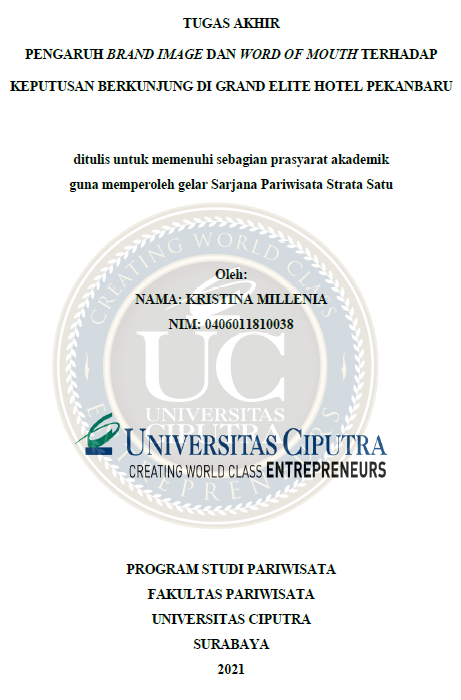 TUGAS AKHIR

PENGARUH BRAND IMAGE DAN WORD OF MOUTH TERHADAP KEPUTUSAN BERKUNJUNG DI GRAND ELITE HOTEL PEKANBARU

ditulis untuk memenuhi sebagian prasyarat akademik
guna memperoleh gelar Sarjana Pariwisata Strata Satu

Oleh:
NAMA: KRISTINA MILLENIA
NIM: 0406011810038

UNIVERSITAS CIPUTRA
CREATING WORLD CLASS ENTREPRENEURS

PROGRAM STUDI PARIWISATA
FAKULTAS PARIWISATA
UNIVERSITAS CIPUTRA
SURABAYA
2021

CREATING WORLD CLASS ENTREPRENEURS
UC
UNIVERSITAS CIPUTRA